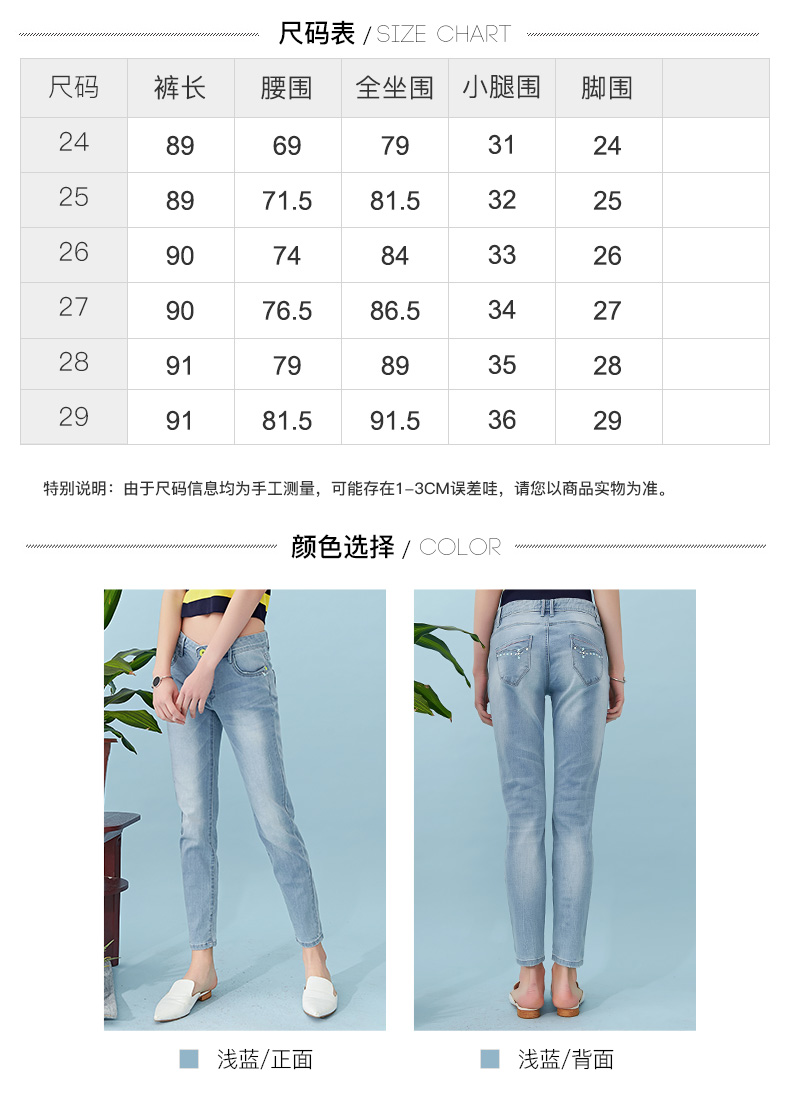 尺码表 / SIZE CHART

| 尺码 | 裤长 | 腰围 | 全坐围 | 小腿围 | 脚围 | |
|---|---|---|---|---|---|---|
| 24 | 89 | 69 | 79 | 31 | 24 | |
| 25 | 89 | 71.5 | 81.5 | 32 | 25 | |
| 26 | 90 | 74 | 84 | 33 | 26 | |
| 27 | 90 | 76.5 | 86.5 | 34 | 27 | |
| 28 | 91 | 79 | 89 | 35 | 28 | |
| 29 | 91 | 81.5 | 91.5 | 36 | 29 | |

特别说明：由于尺码信息均为手工测量，可能存在1-3CM误差哇，请您以商品实物为准。

颜色选择 / COLOR

浅蓝/正面

浅蓝/背面